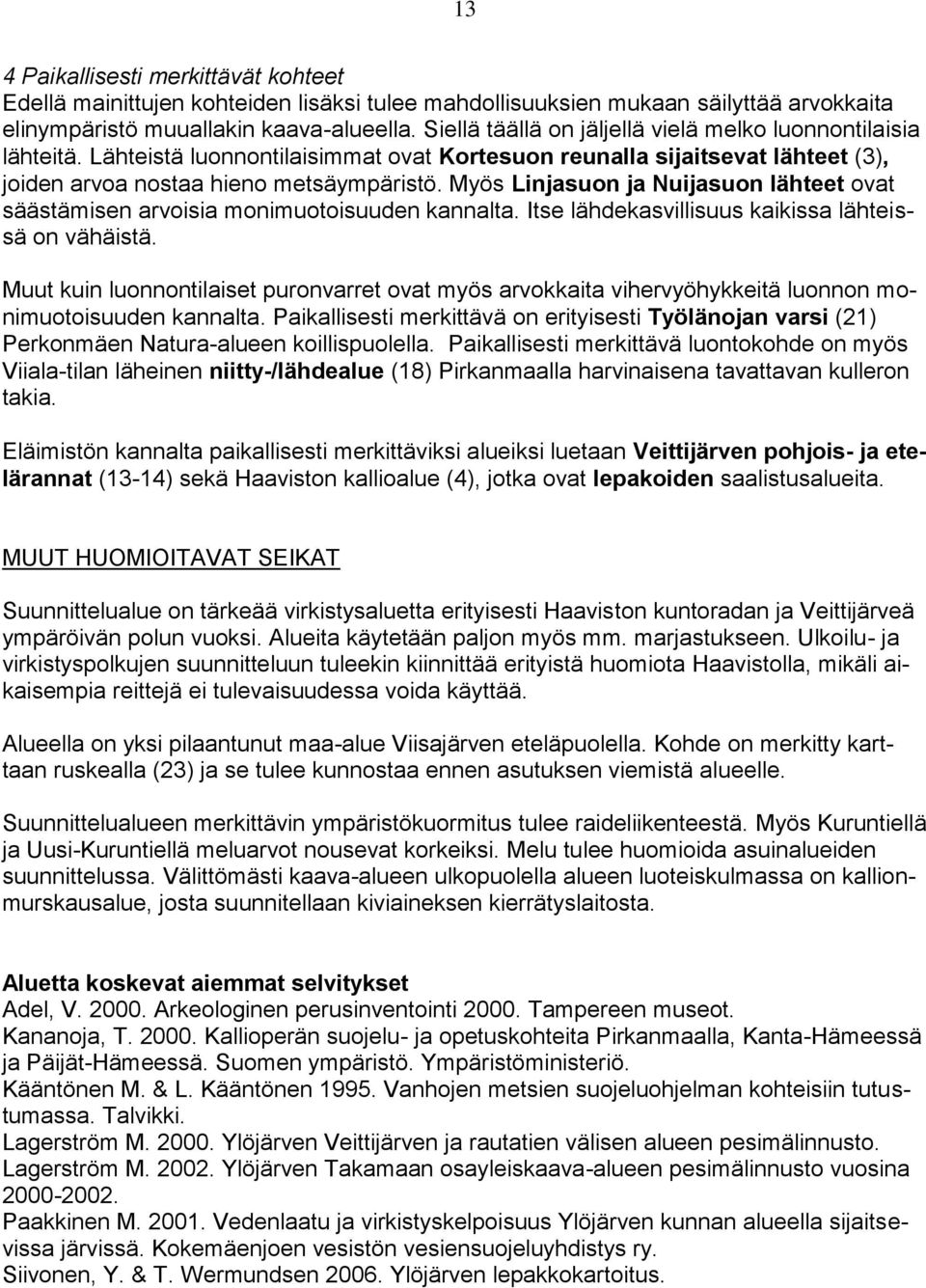 13

4 Paikallisesti merkittävät kohteet
Edellä mainittujen kohteiden lisäksi tulee mahdollisuuksien mukaan säilyttää arvokkaita elinympäristö muuallakin kaava-alueella. Siellä täällä on jäljellä vielä melko luonnontilaisia lähteitä. Lähteistä luonnontilaisimmat ovat Kortesuon reunalla sijaitsevat lähteet (3), joiden arvoa nostaa hieno metsäympäristö. Myös Linjasuon ja Nuijasuon lähteet ovat säästämisen arvoisia monimuotoisuuden kannalta. Itse lähdekasvillisuus kaikissa lähteissä on vähäistä.

Muut kuin luonnontilaiset puronvarret ovat myös arvokkaita vihervyöhykkeitä luonnon monimuotoisuuden kannalta. Paikallisesti merkittävä on erityisesti Työlänojan varsi (21) Perkonmäen Natura-alueen koillispuolella. Paikallisesti merkittävä luontokohde on myös Viiala-tilan läheinen niitty-/lähdealue (18) Pirkanmaalla harvinaisena tavattavan kulleron takia.

Eläimistön kannalta paikallisesti merkittäviksi alueiksi luetaan Veittijärven pohjois- ja etelärannat (13-14) sekä Haaviston kallioalue (4), jotka ovat lepakoiden saalistusalueita.

MUUT HUOMIOITAVAT SEIKAT

Suunnittelualue on tärkeää virkistysaluetta erityisesti Haaviston kuntoradan ja Veittijärveä ympäröivän polun vuoksi. Alueita käytetään paljon myös mm. marjastukseen. Ulkoilu- ja virkistyspolkujen suunnitteluun tuleekin kiinnittää erityistä huomiota Haavistolla, mikäli aikaisempia reittejä ei tulevaisuudessa voida käyttää.

Alueella on yksi pilaantunut maa-alue Viisajärven eteläpuolella. Kohde on merkitty karttaan ruskealla (23) ja se tulee kunnostaa ennen asutuksen viemistä alueelle.

Suunnittelualueen merkittävin ympäristökuormitus tulee raideliikenteestä. Myös Kuruntiellä ja Uusi-Kuruntiellä meluarvot nousevat korkeiksi. Melu tulee huomioida asuinalueiden suunnittelussa. Välittömästi kaava-alueen ulkopuolella alueen luoteiskulmassa on kallionmurskausalue, josta suunnitellaan kiviaineksen kierrätyslaitosta.

Aluetta koskevat aiemmat selvitykset
Adel, V. 2000. Arkeologinen perusinventointi 2000. Tampereen museot.
Kananoja, T. 2000. Kallioperän suojelu- ja opetuskohteita Pirkanmaalla, Kanta-Hämeessä ja Päijät-Hämeessä. Suomen ympäristö. Ympäristöministeriö.
Kääntönen M. & L. Kääntönen 1995. Vanhojen metsien suojeluohjelman kohteisiin tutustumassa. Talvikki.
Lagerström M. 2000. Ylöjärven Veittijärven ja rautatien välisen alueen pesimälinnusto.
Lagerström M. 2002. Ylöjärven Takamaan osayleiskaava-alueen pesimälinnusto vuosina 2000-2002.
Paakkinen M. 2001. Vedenlaatu ja virkistyskelpoisuus Ylöjärven kunnan alueella sijaitsevissa järvissä. Kokemäenjoen vesistön vesiensuojeluyhdistys ry.
Siivonen, Y. & T. Wermundsen 2006. Ylöjärven lepakkokartoitus.